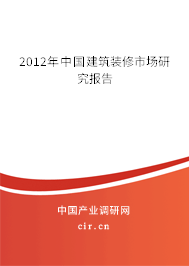 2012年中国建筑装修市场研究报告

中国产业调研网

cir.cn